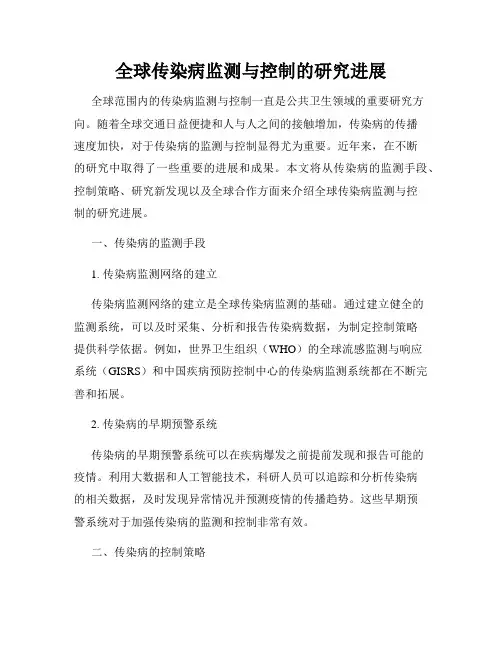 全球传染病监测与控制的研究进展

全球范围内的传染病监测与控制一直是公共卫生领域的重要研究方向。随着全球交通日益便捷和人与人之间的接触增加，传染病的传播速度加快，对于传染病的监测与控制显得尤为重要。近年来，在不断的研究中取得了一些重要的进展和成果。本文将从传染病的监测手段、控制策略、研究新发现以及全球合作方面来介绍全球传染病监测与控制的研究进展。

一、传染病的监测手段

1. 传染病监测网络的建立

传染病监测网络的建立是全球传染病监测的基础。通过建立健全的监测系统，可以及时采集、分析和报告传染病数据，为制定控制策略提供科学依据。例如，世界卫生组织（WHO）的全球流感监测与响应系统（GISRS）和中国疾病预防控制中心的传染病监测系统都在不断完善和拓展。

2. 传染病的早期预警系统

传染病的早期预警系统可以在疾病爆发之前提前发现和报告可能的疫情。利用大数据和人工智能技术，科研人员可以追踪和分析传染病的相关数据，及时发现异常情况并预测疫情的传播趋势。这些早期预警系统对于加强传染病的监测和控制非常有效。

二、传染病的控制策略